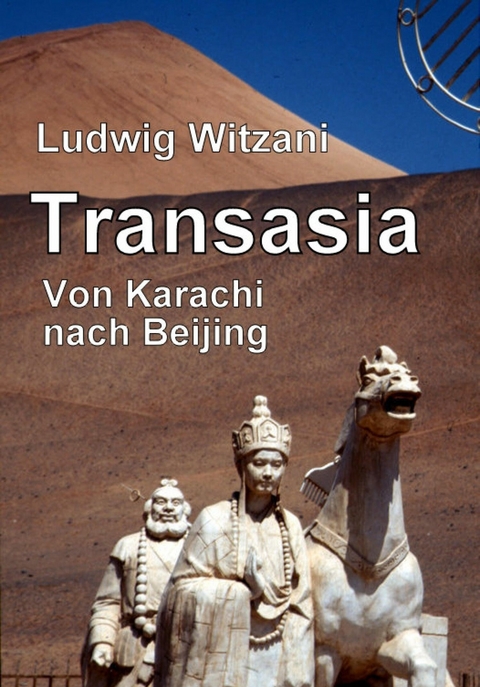 Ludwig Witzani

Transasia

Von Karachi nach Beijing